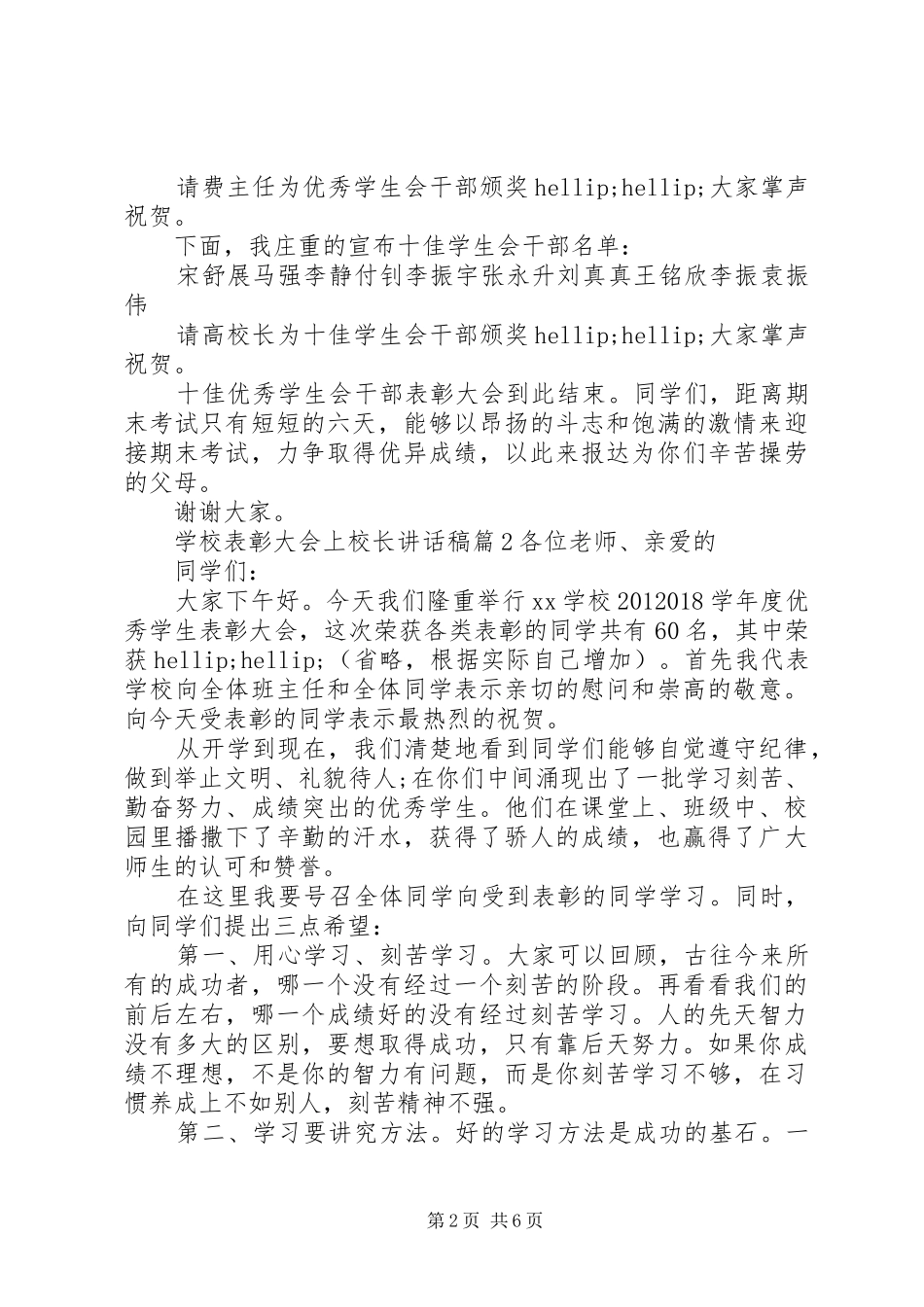 请费主任为优秀学生会干部颁奖hellip;hellip;大家掌声祝贺。

下面，我庄重的宣布十佳学生会干部名单：

宋舒展马强李静付钊李振宇张永升刘真真王铭欣李振袁振伟

请高校长为十佳学生会干部颁奖hellip;hellip;大家掌声祝贺。

十佳优秀学生会干部表彰大会到此结束。同学们，距离期末考试只有短短的六天，能够以昂扬的斗志和饱满的激情来迎接期末考试，力争取得优异成绩，以此来报达为你们辛苦操劳的父母。

谢谢大家。

学校表彰大会上校长讲话稿篇2各位老师、亲爱的

同学们：

大家下午好。今天我们隆重举行xx学校2012018学年度优秀学生表彰大会，这次荣获各类表彰的同学共有60名，其中荣获hellip;hellip;（省略，根据实际自己增加）。首先我代表学校向全体班主任和全体同学表示亲切的慰问和崇高的敬意。向今天受表彰的同学表示最热烈的祝贺。

从开学到现在，我们清楚地看到同学们能够自觉遵守纪律，做到举止文明、礼貌待人;在你们中间涌现出了一批学习刻苦、勤奋努力、成绩突出的优秀学生。他们在课堂上、班级中、校园里播撒下了辛勤的汗水，获得了骄人的成绩，也赢得了广大师生的认可和赞誉。

在这里我要号召全体同学向受到表彰的同学学习。同时，向同学们提出三点希望：

第一、用心学习、刻苦学习。大家可以回顾，古往今来所有的成功者，哪一个没有经过一个刻苦的阶段。再看看我们的前后左右，哪一个成绩好的没有经过刻苦学习。人的先天智力没有多大的区别，要想取得成功，只有靠后天努力。如果你成绩不理想，不是你的智力有问题，而是你刻苦学习不够，在习惯养成上不如别人，刻苦精神不强。

第二、学习要讲究方法。好的学习方法是成功的基石。一

第2页 共6页